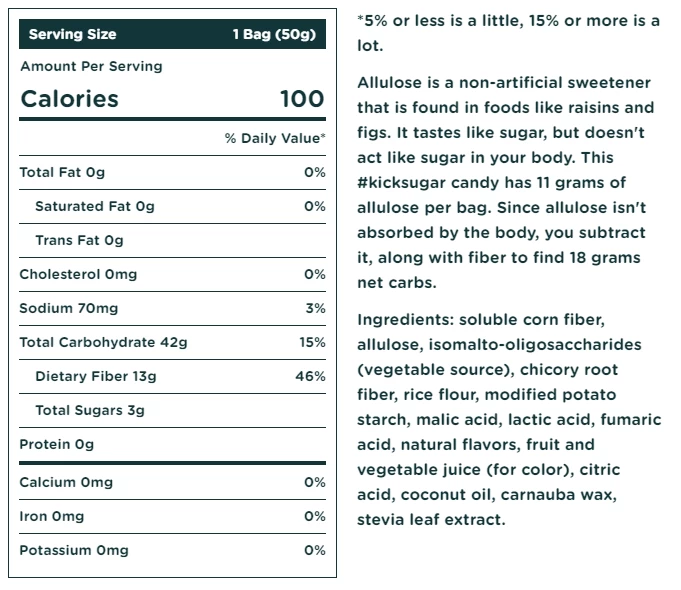 | Serving Size | 1 Bag (50g) |
|---|---|
| Amount Per Serving | |
| Calories | 100 |
| | % Daily Value* |
| Total Fat 0g | 0% |
| Saturated Fat 0g | 0% |
| Trans Fat 0g | |
| Cholesterol 0mg | 0% |
| Sodium 70mg | 3% |
| Total Carbohydrate 42g | 15% |
| Dietary Fiber 13g | 46% |
| Total Sugars 3g | |
| Protein 0g | |
| Calcium 0mg | 0% |
| Iron 0mg | 0% |
| Potassium 0mg | 0% |

*5% or less is a little, 15% or more is a lot.

Allulose is a non-artificial sweetener that is found in foods like raisins and figs. It tastes like sugar, but doesn't act like sugar in your body. This #kicksugar candy has 11 grams of allulose per bag. Since allulose isn't absorbed by the body, you subtract it, along with fiber to find 18 grams net carbs.

Ingredients: soluble corn fiber, allulose, isomalto-oligosaccharides (vegetable source), chicory root fiber, rice flour, modified potato starch, malic acid, lactic acid, fumaric acid, natural flavors, fruit and vegetable juice (for color), citric acid, coconut oil, carnauba wax, stevia leaf extract.